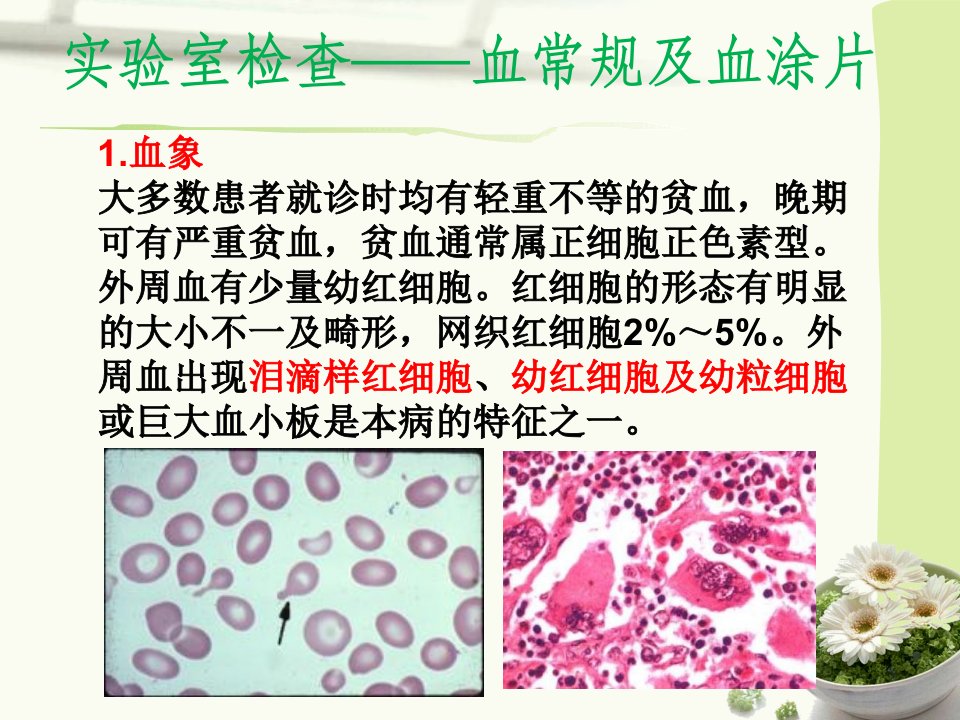 实验室检查——血常规及血涂片

1.血象

大多数患者就诊时均有轻重不等的贫血，晚期可有严重贫血，贫血通常属正细胞正色素型。外周血有少量幼红细胞。红细胞的形态有明显的大小不一及畸形，网织红细胞2%～5%。外周血出现泪滴样红细胞、幼红细胞及幼粒细胞或巨大血小板是本病的特征之一。